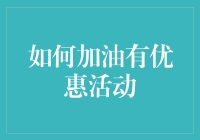 如何加油有优惠活动